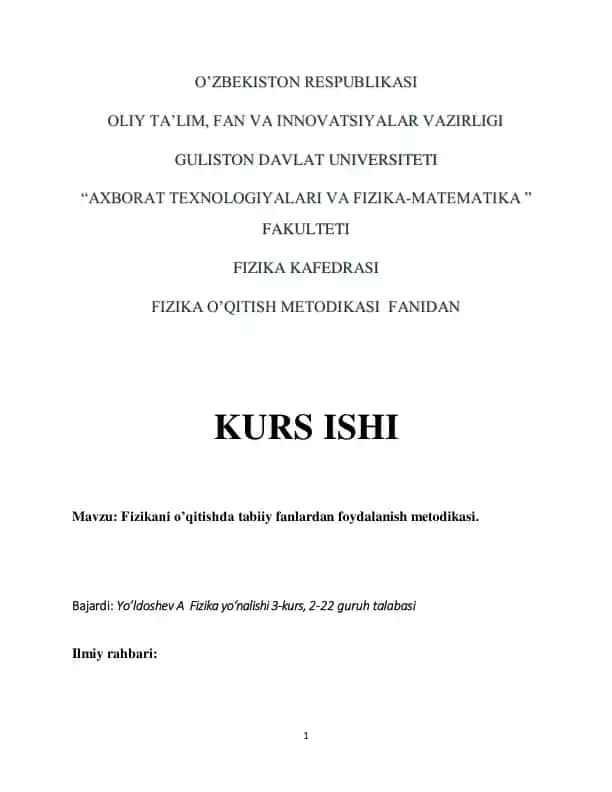 O’ZBEKISTON RESPUBLIKASI

OLIY TA’LIM, FAN VA INNOVATSIYALAR VAZIRLIGI

GULISTON DAVLAT UNIVERSITETI

“AXBORAT TEXNOLOGIYALARI VA FIZIKA-MATEMATIKA ” FAKULTETI

FIZIKA KAFEDRASI

FIZIKA O’QITISH METODIKASI FANIDAN

KURS ISHI

Mavzu: Fizikani o’qitishda tabiiy fanlardan foydalanish metodikasi.

Bajardi: Yo’ldoshev A Fizika yo’nalishi 3-kurs, 2-22 guruh talabasi

Ilmiy rahbari:

1